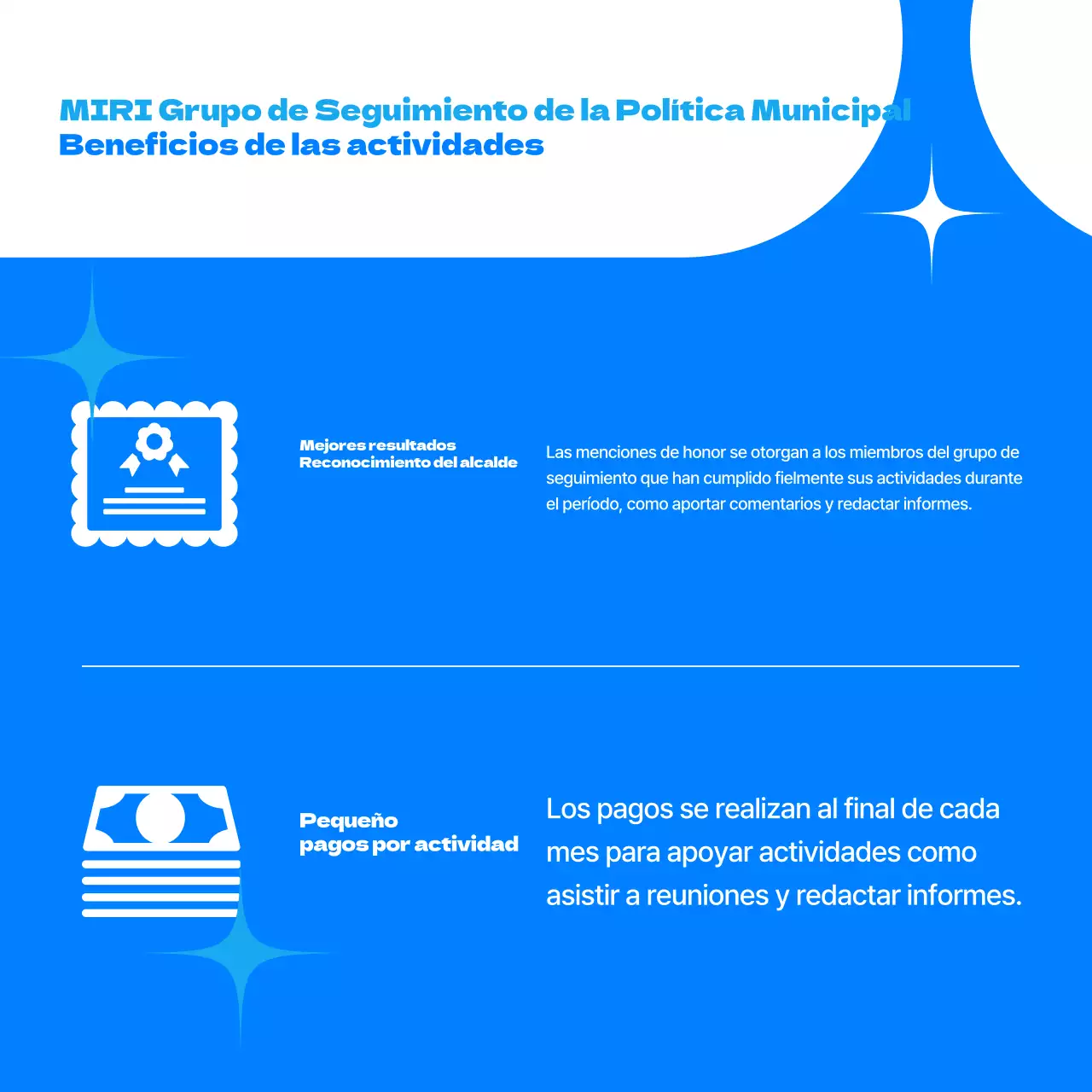 MIRI Grupo de Seguimiento de la Política Municipal
Beneficios de las actividades

Mejores resultados
Reconocimiento del alcalde

Las menciones de honor se otorgan a los miembros del grupo de seguimiento que han cumplido fielmente sus actividades durante el período, como aportar comentarios y redactar informes.

Pequeño
pagos por actividad

Los pagos se realizan al final de cada mes para apoyar actividades como asistir a reuniones y redactar informes.